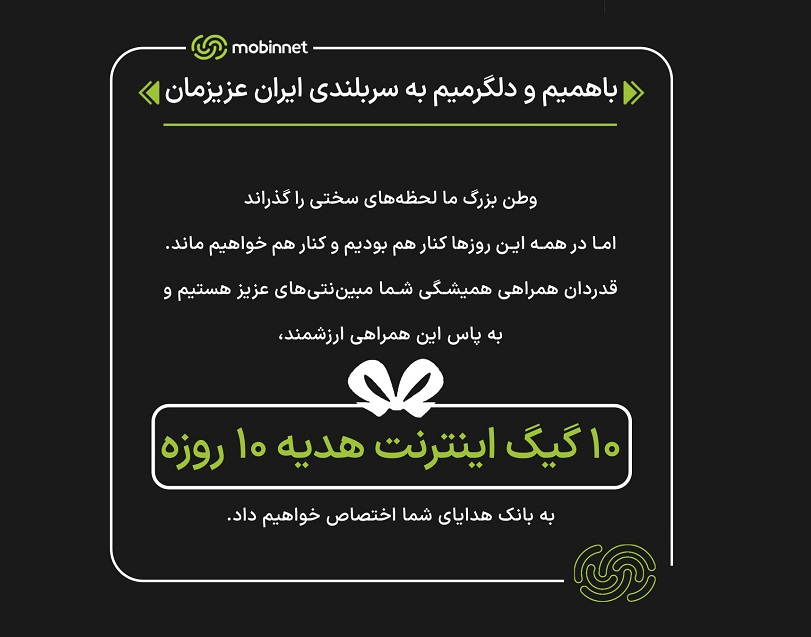 mobinnet

باهمیم و دلگرمیم به سربلندی ایران عزیزمان

وطن بزرگ ما لحظه‌های سختی را گذراند
اما در همه این روزها کنار هم بودیم و کنار هم خواهیم ماند.
قدردان همراهی همیشگی شما مبین‌نتی‌های عزیز هستیم و
به پاس این همراهی ارزشمند،

۱۰ گیگ اینترنت هدیه ۱۰ روزه

به بانک هدایای شما اختصاص خواهیم داد.